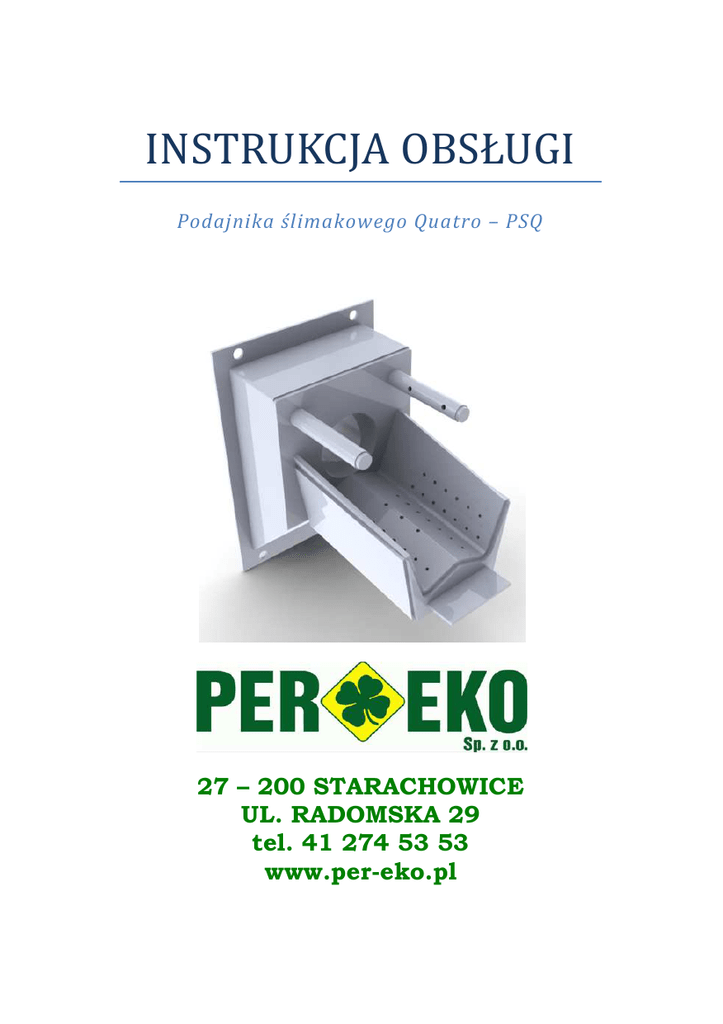 INSTRUKCJA OBSŁUGI

Podajnika ślimakowego Quatro – PSQ

PER EKO
Sp. z o.o.

27 – 200 STARACHOWICE
UL. RADOMSKA 29
tel. 41 274 53 53
www.per-eko.pl